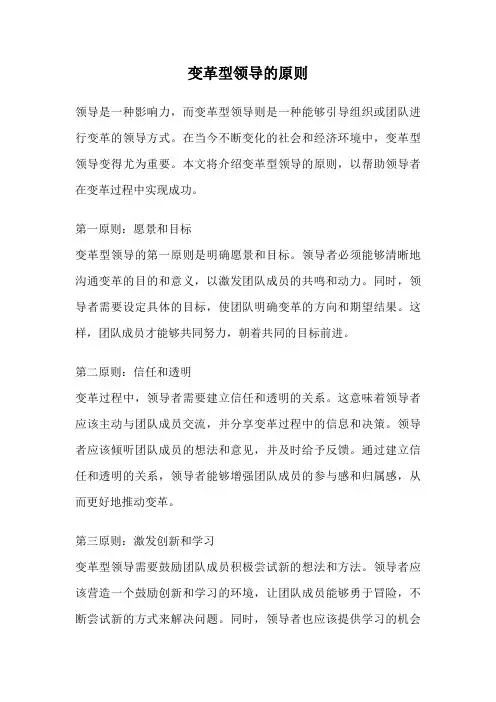 变革型领导的原则

领导是一种影响力，而变革型领导则是一种能够引导组织或团队进行变革的领导方式。在当今不断变化的社会和经济环境中，变革型领导变得尤为重要。本文将介绍变革型领导的原则，以帮助领导者在变革过程中实现成功。

第一原则：愿景和目标
变革型领导的第一原则是明确愿景和目标。领导者必须能够清晰地沟通变革的目的和意义，以激发团队成员的共鸣和动力。同时，领导者需要设定具体的目标，使团队明确变革的方向和期望结果。这样，团队成员才能够共同努力，朝着共同的目标前进。

第二原则：信任和透明
变革过程中，领导者需要建立信任和透明的关系。这意味着领导者应该主动与团队成员交流，并分享变革过程中的信息和决策。领导者应该倾听团队成员的想法和意见，并及时给予反馈。通过建立信任和透明的关系，领导者能够增强团队成员的参与感和归属感，从而更好地推动变革。

第三原则：激发创新和学习
变革型领导需要鼓励团队成员积极尝试新的想法和方法。领导者应该营造一个鼓励创新和学习的环境，让团队成员能够勇于冒险，不断尝试新的方式来解决问题。同时，领导者也应该提供学习的机会